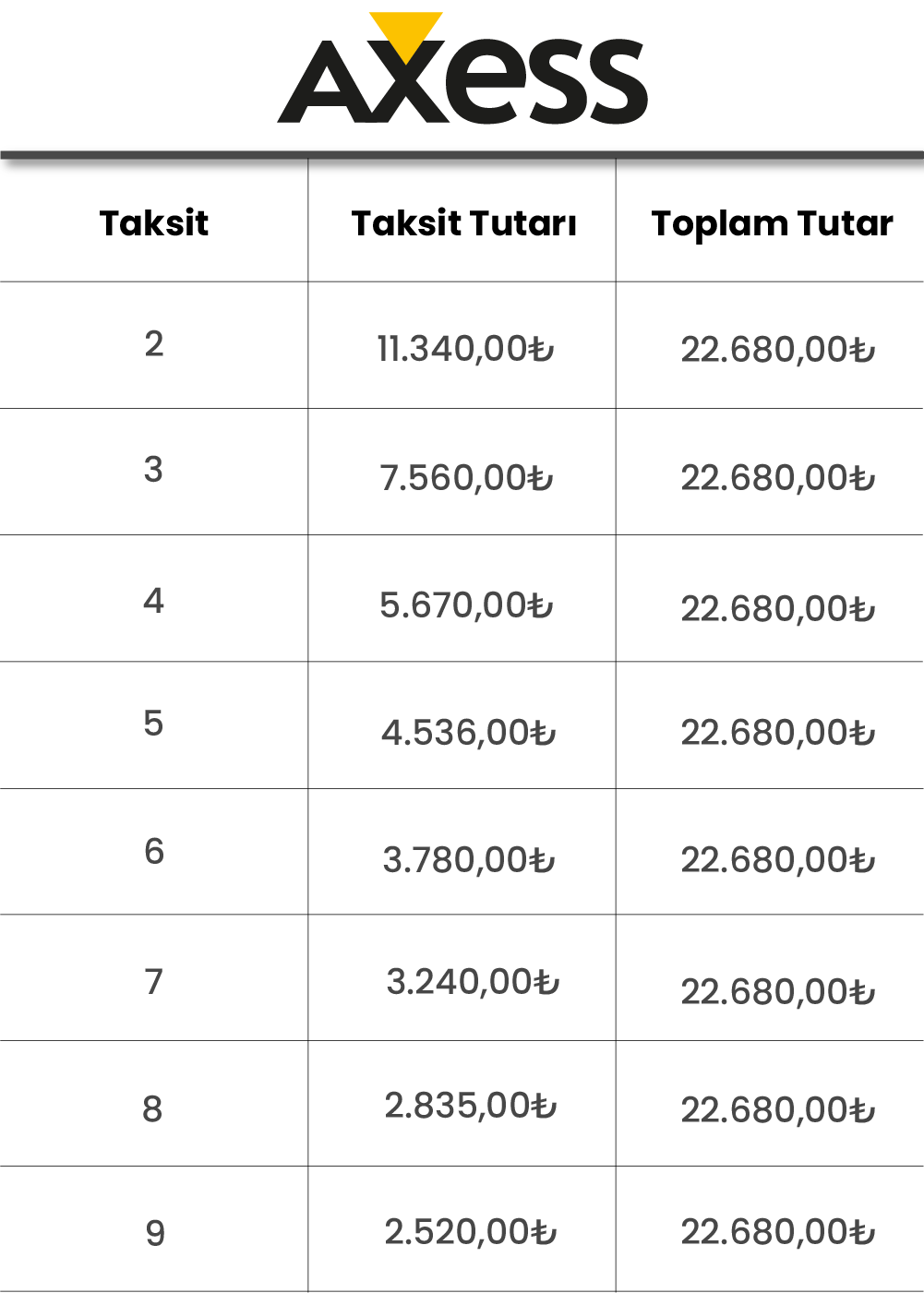 AXESS

| Taksit | Taksit Tutarı | Toplam Tutar |
|---|---|---|
| 2 | 11.340,00₺ | 22.680,00₺ |
| 3 | 7.560,00₺ | 22.680,00₺ |
| 4 | 5.670,00₺ | 22.680,00₺ |
| 5 | 4.536,00₺ | 22.680,00₺ |
| 6 | 3.780,00₺ | 22.680,00₺ |
| 7 | 3.240,00₺ | 22.680,00₺ |
| 8 | 2.835,00₺ | 22.680,00₺ |
| 9 | 2.520,00₺ | 22.680,00₺ |